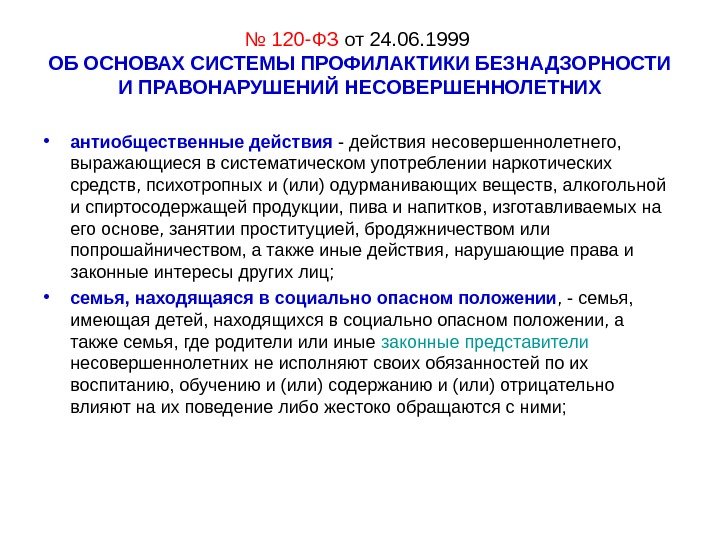 № 120-ФЗ от 24.06.1999
ОБ ОСНОВАХ СИСТЕМЫ ПРОФИЛАКТИКИ БЕЗНАДЗОРНОСТИ И ПРАВОНАРУШЕНИЙ НЕСОВЕРШЕННОЛЕТНИХ

• антиобщественные действия - действия несовершеннолетнего, выражающиеся в систематическом употреблении наркотических средств, психотропных и (или) одурманивающих веществ, алкогольной и спиртосодержащей продукции, пива и напитков, изготавливаемых на его основе, занятии проституцией, бродяжничеством или попрошайничеством, а также иные действия, нарушающие права и законные интересы других лиц;

• семья, находящаяся в социально опасном положении, - семья, имеющая детей, находящихся в социально опасном положении, а также семья, где родители или иные законные представители несовершеннолетних не исполняют своих обязанностей по их воспитанию, обучению и (или) содержанию и (или) отрицательно влияют на их поведение либо жестоко обращаются с ними;